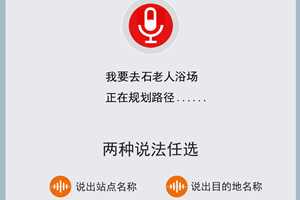 我要去石老人浴场
正在规划路径......

两种说法任选

说出站点名称

说出目的地名称